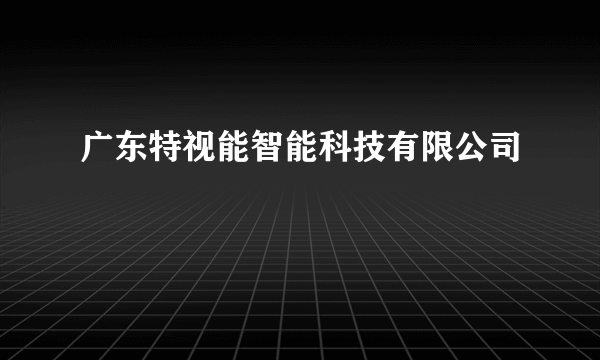 广东特视能智能科技有限公司